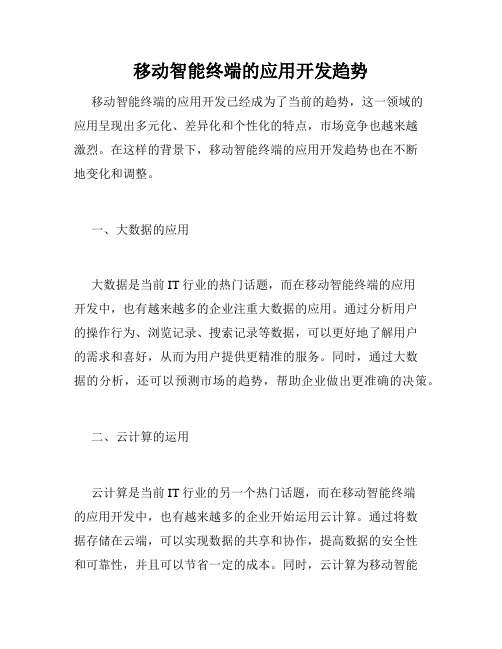 移动智能终端的应用开发趋势

移动智能终端的应用开发已经成为了当前的趋势，这一领域的应用呈现出多元化、差异化和个性化的特点，市场竞争也越来越激烈。在这样的背景下，移动智能终端的应用开发趋势也在不断地变化和调整。

一、大数据的应用

大数据是当前 IT 行业的热门话题，而在移动智能终端的应用开发中，也有越来越多的企业注重大数据的应用。通过分析用户的操作行为、浏览记录、搜索记录等数据，可以更好地了解用户的需求和喜好，从而为用户提供更精准的服务。同时，通过大数据的分析，还可以预测市场的趋势，帮助企业做出更准确的决策。

二、云计算的运用

云计算是当前 IT 行业的另一个热门话题，而在移动智能终端的应用开发中，也有越来越多的企业开始运用云计算。通过将数据存储在云端，可以实现数据的共享和协作，提高数据的安全性和可靠性，并且可以节省一定的成本。同时，云计算为移动智能